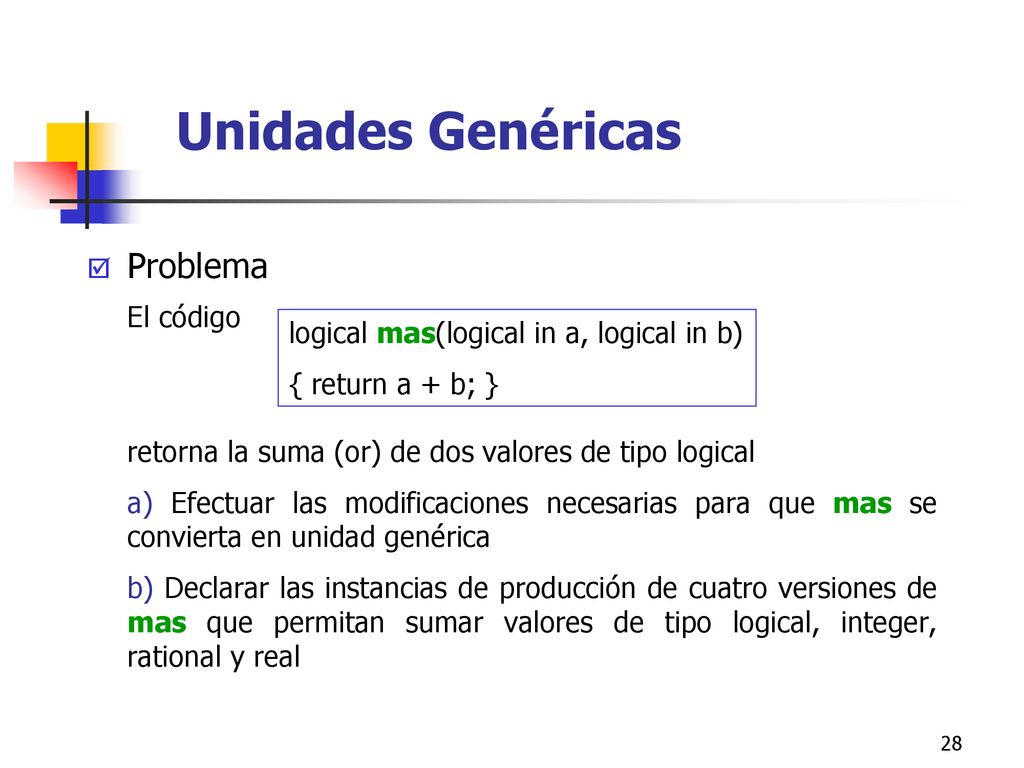 Unidades Genéricas

Problema

El código

logical mas(logical in a, logical in b)
{ return a + b; }

retorna la suma (or) de dos valores de tipo logical

a) Efectuar las modificaciones necesarias para que mas se convierta en unidad genérica

b) Declarar las instancias de producción de cuatro versiones de mas que permitan sumar valores de tipo logical, integer, rational y real

28